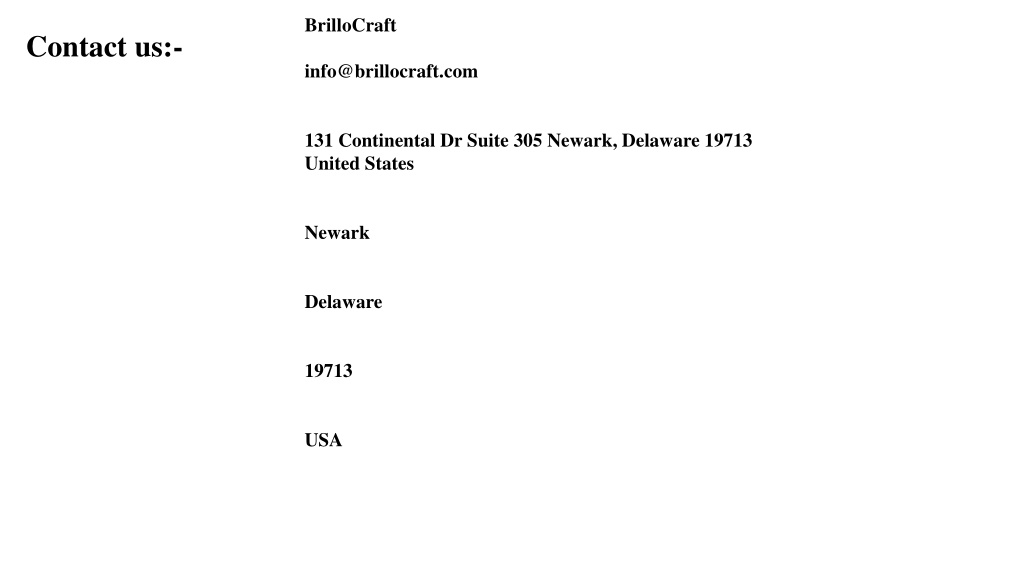 Contact us:-

BrilloCraft

info@brillocraft.com

131 Continental Dr Suite 305 Newark, Delaware 19713 United States

Newark

Delaware

19713

USA